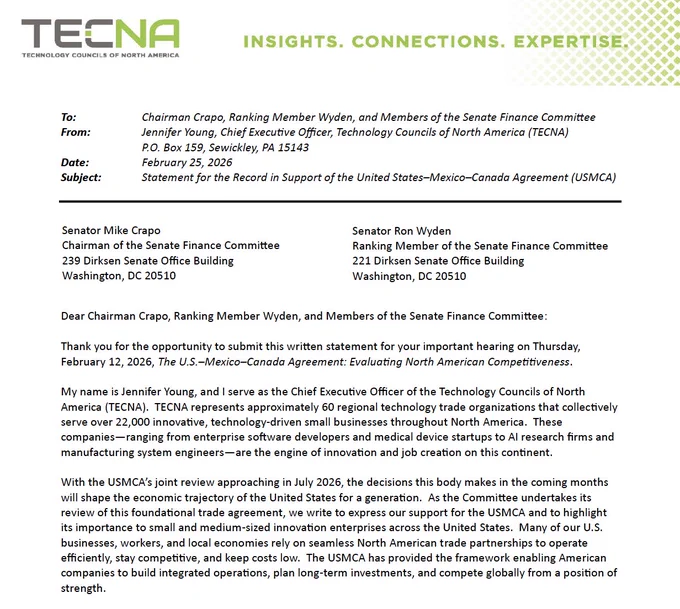 TECNA
TECHNOLOGY COUNCILS OF NORTH AMERICA

INSIGHTS. CONNECTIONS. EXPERTISE.

To: Chairman Crapo, Ranking Member Wyden, and Members of the Senate Finance Committee
From: Jennifer Young, Chief Executive Officer, Technology Councils of North America (TECNA)
P.O. Box 159, Sewickley, PA 15143
Date: February 25, 2026
Subject: Statement for the Record in Support of the United States–Mexico–Canada Agreement (USMCA)

Senator Mike Crapo
Chairman of the Senate Finance Committee
239 Dirksen Senate Office Building
Washington, DC 20510

Senator Ron Wyden
Ranking Member of the Senate Finance Committee
221 Dirksen Senate Office Building
Washington, DC 20510

Dear Chairman Crapo, Ranking Member Wyden, and Members of the Senate Finance Committee:

Thank you for the opportunity to submit this written statement for your important hearing on Thursday, February 12, 2026, The U.S.–Mexico–Canada Agreement: Evaluating North American Competitiveness.

My name is Jennifer Young, and I serve as the Chief Executive Officer of the Technology Councils of North America (TECNA). TECNA represents approximately 60 regional technology trade organizations that collectively serve over 22,000 innovative, technology-driven small businesses throughout North America. These companies—ranging from enterprise software developers and medical device startups to AI research firms and manufacturing system engineers—are the engine of innovation and job creation on this continent.

With the USMCA's joint review approaching in July 2026, the decisions this body makes in the coming months will shape the economic trajectory of the United States for a generation. As the Committee undertakes its review of this foundational trade agreement, we write to express our support for the USMCA and to highlight its importance to small and medium-sized innovation enterprises across the United States. Many of our U.S. businesses, workers, and local economies rely on seamless North American trade partnerships to operate efficiently, stay competitive, and keep costs low. The USMCA has provided the framework enabling American companies to build integrated operations, plan long-term investments, and compete globally from a position of strength.